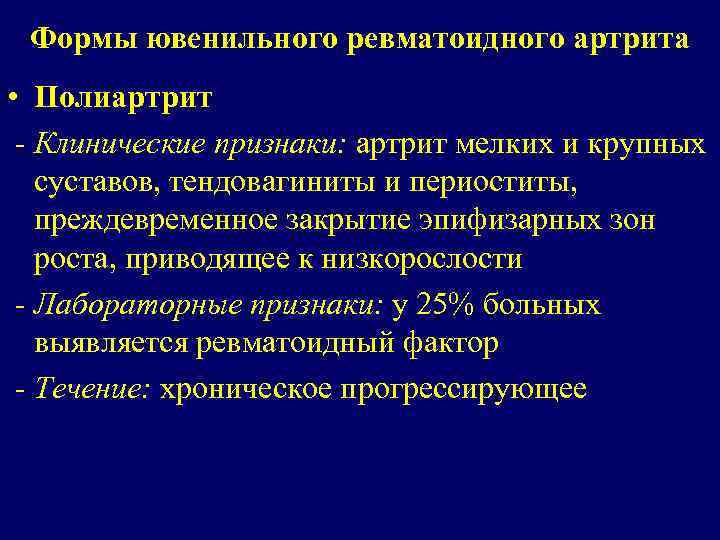 Формы ювенильного ревматоидного артрита

• Полиартрит

- Клинические признаки: артрит мелких и крупных суставов, тендовагиниты и периоститы, преждевременное закрытие эпифизарных зон роста, приводящее к низкорослости

- Лабораторные признаки: у 25% больных выявляется ревматоидный фактор

- Течение: хроническое прогрессирующее